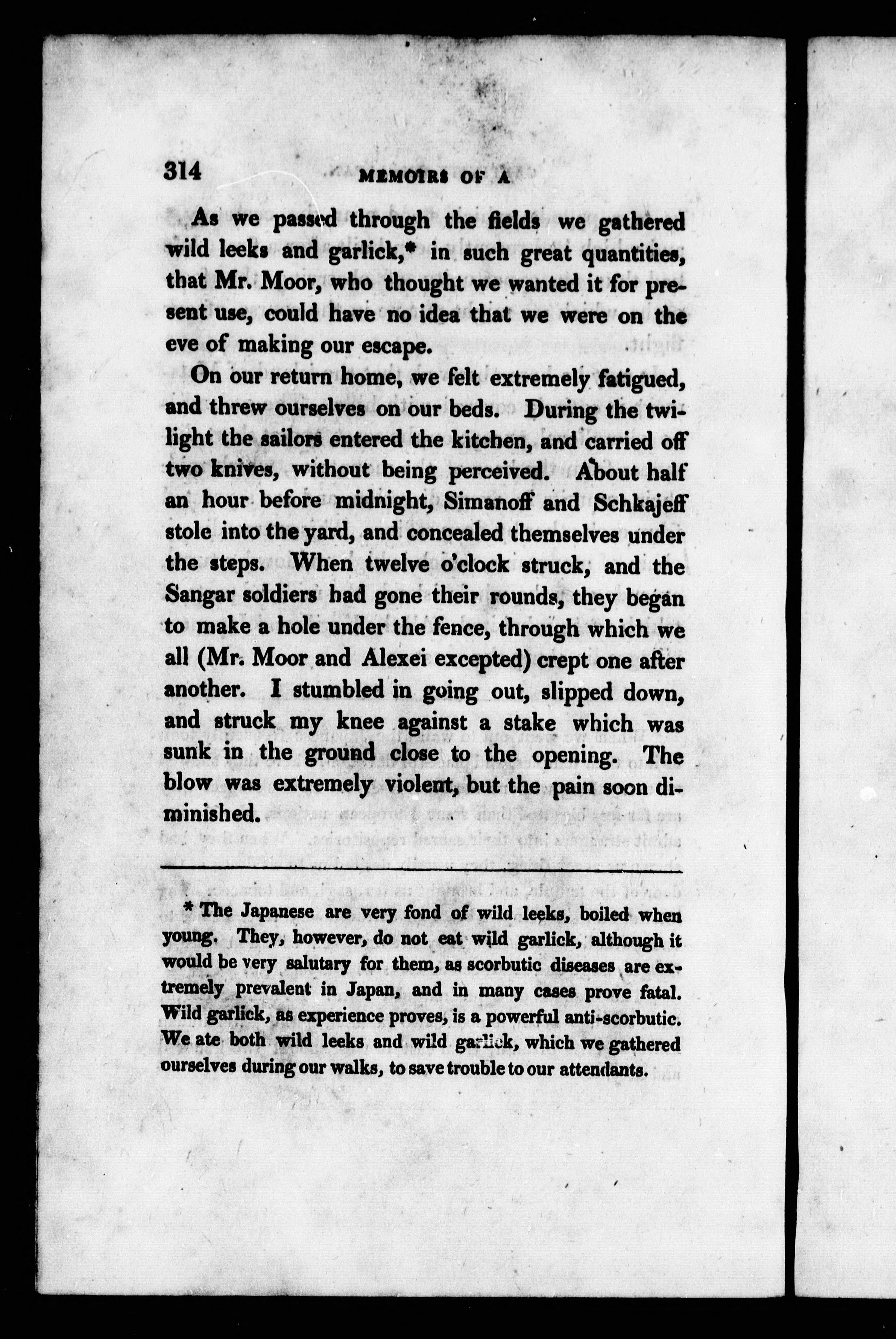 314 MEMOIRS OF A

As we passed through the fields we gathered wild leeks and garlick,* in such great quantities, that Mr. Moor, who thought we wanted it for present use, could have no idea that we were on the eve of making our escape.

On our return home, we felt extremely fatigued, and threw ourselves on our beds. During the twilight the sailors entered the kitchen, and carried off two knives, without being perceived. About half an hour before midnight, Simanoff and Schkajeff stole into the yard, and concealed themselves under the steps. When twelve o'clock struck, and the Sangar soldiers had gone their rounds, they began to make a hole under the fence, through which we all (Mr. Moor and Alexei excepted) crept one after another. I stumbled in going out, slipped down, and struck my knee against a stake which was sunk in the ground close to the opening. The blow was extremely violent, but the pain soon diminished.

* The Japanese are very fond of wild leeks, boiled when young. They, however, do not eat wild garlick, although it would be very salutary for them, as scorbutic diseases are extremely prevalent in Japan, and in many cases prove fatal. Wild garlick, as experience proves, is a powerful anti-scorbutic. We ate both wild leeks and wild garlick, which we gathered ourselves during our walks, to save trouble to our attendants.